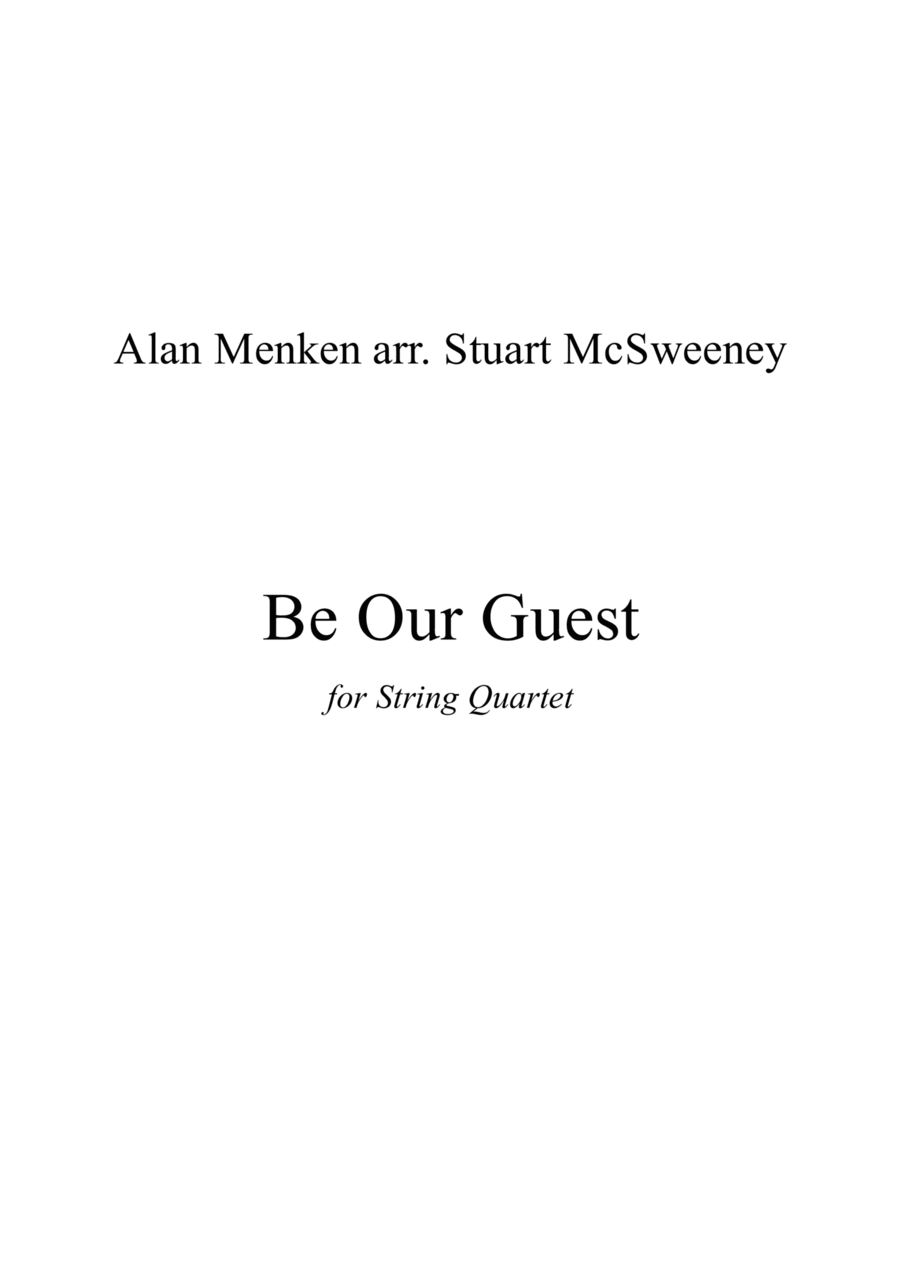 Alan Menken arr. Stuart McSweeney

Be Our Guest

for String Quartet